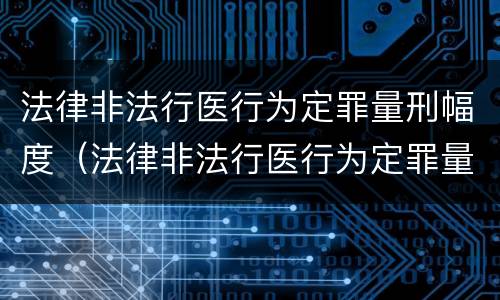 法律非法行医行为定罪量刑幅度（法律非法行医行为定罪量